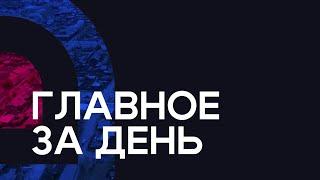 ГЛАВНОЕ
ЗА ДЕНЬ